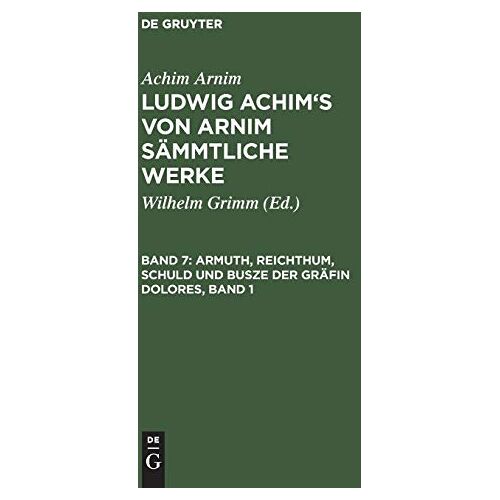 DE GRUYTER

Achim Arnim

LUDWIG ACHIM'S VON ARNIM SÄMMTLICHE WERKE

Wilhelm Grimm (Ed.)

BAND 7: ARMUTH, REICHTHUM, SCHULD UND BUSZE DER GRÄFIN DOLORES, BAND 1

DE
G